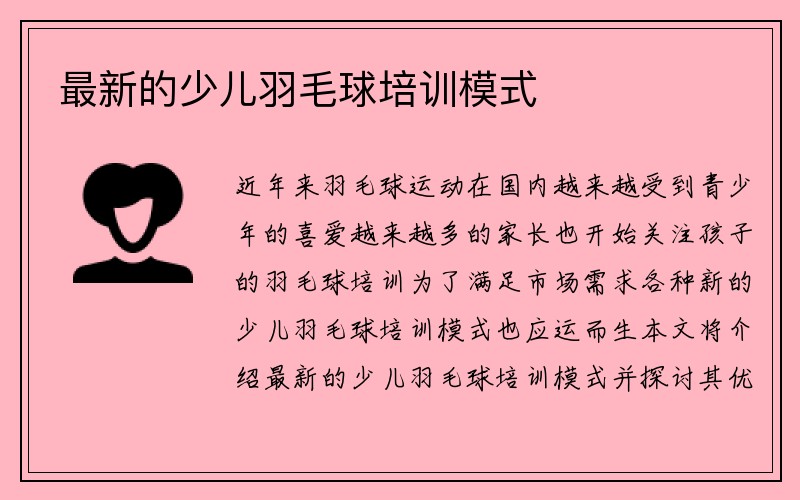 最新的少儿羽毛球培训模式

近年来羽毛球运动在国内越来越受到青少年的喜爱越来越多的家长也开始关注孩子的羽毛球培训为了满足市场需求各种新的少儿羽毛球培训模式也应运而生本文将介绍最新的少儿羽毛球培训模式并探讨其优